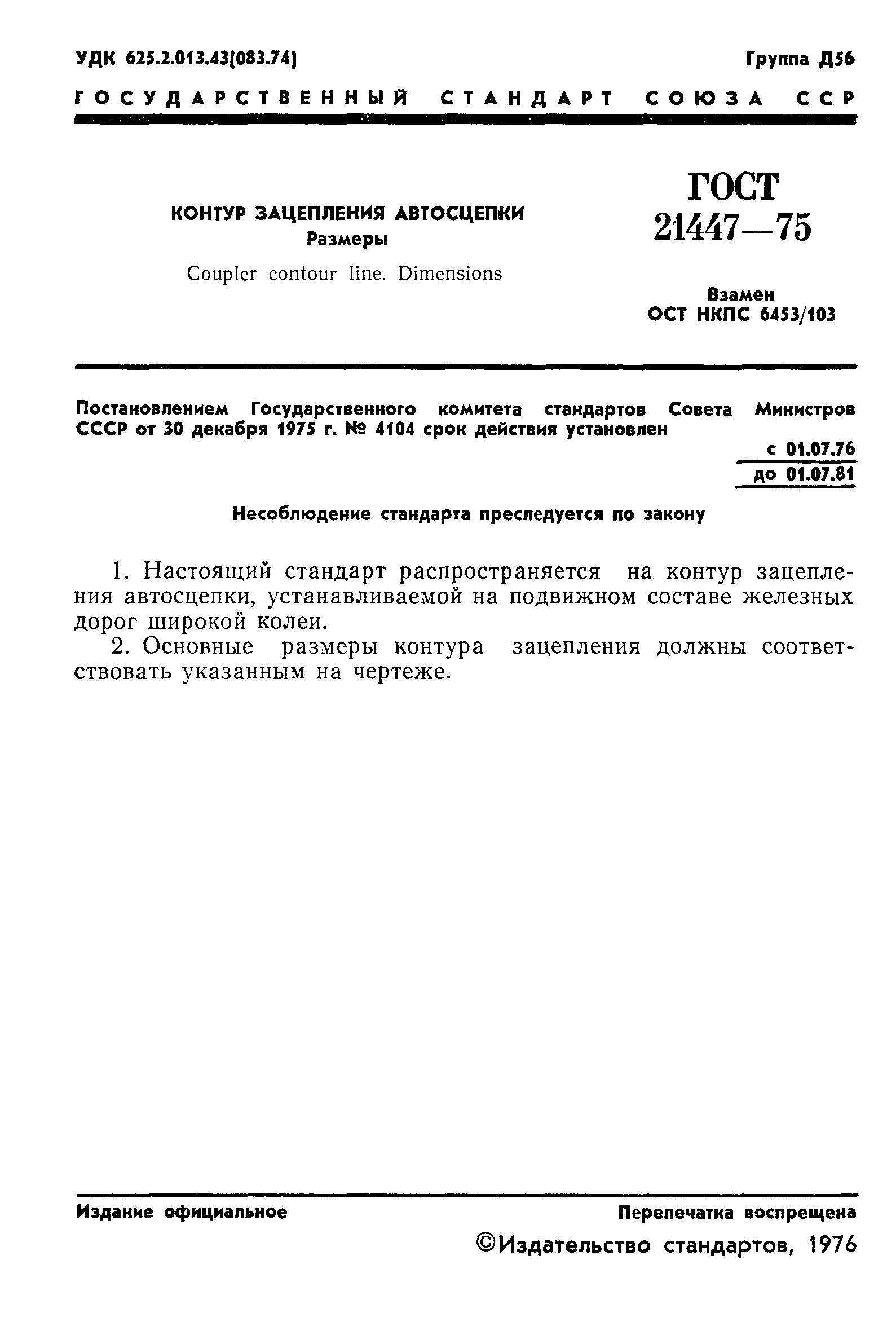 УДК 625.2.013.43(083.74)

Группа Д56

ГОСУДАРСТВЕННЫЙ СТАНДАРТ СОЮЗА ССР

КОНТУР ЗАЦЕПЛЕНИЯ АВТОСЦЕПКИ
Размеры

Coupler contour line. Dimensions

ГОСТ
21447—75

Взамен
ОСТ НКПС 6453/103

Постановлением Государственного комитета стандартов Совета Министров СССР от 30 декабря 1975 г. № 4104 срок действия установлен

с 01.07.76
до 01.07.81

Несоблюдение стандарта преследуется по закону

1. Настоящий стандарт распространяется на контур зацепления автосцепки, устанавливаемой на подвижном составе железных дорог широкой колеи.

2. Основные размеры контура зацепления должны соответствовать указанным на чертеже.

Издание официальное

Перепечатка воспрещена

©Издательство стандартов, 1976